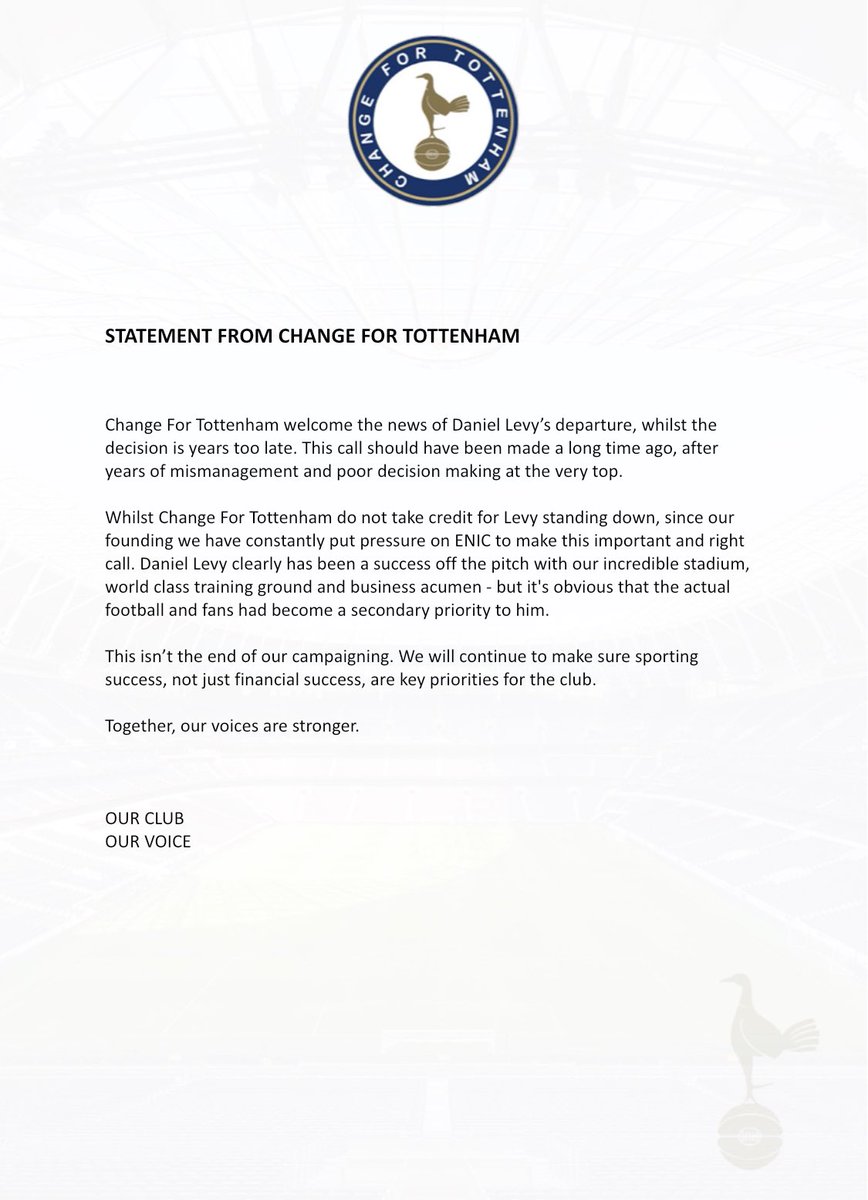 CHANGE FOR TOTTENHAM

STATEMENT FROM CHANGE FOR TOTTENHAM

Change For Tottenham welcome the news of Daniel Levy's departure, whilst the decision is years too late. This call should have been made a long time ago, after years of mismanagement and poor decision making at the very top.

Whilst Change For Tottenham do not take credit for Levy standing down, since our founding we have constantly put pressure on ENIC to make this important and right call. Daniel Levy clearly has been a success off the pitch with our incredible stadium, world class training ground and business acumen - but it's obvious that the actual football and fans had become a secondary priority to him.

This isn't the end of our campaigning. We will continue to make sure sporting success, not just financial success, are key priorities for the club.

Together, our voices are stronger.

OUR CLUB
OUR VOICE